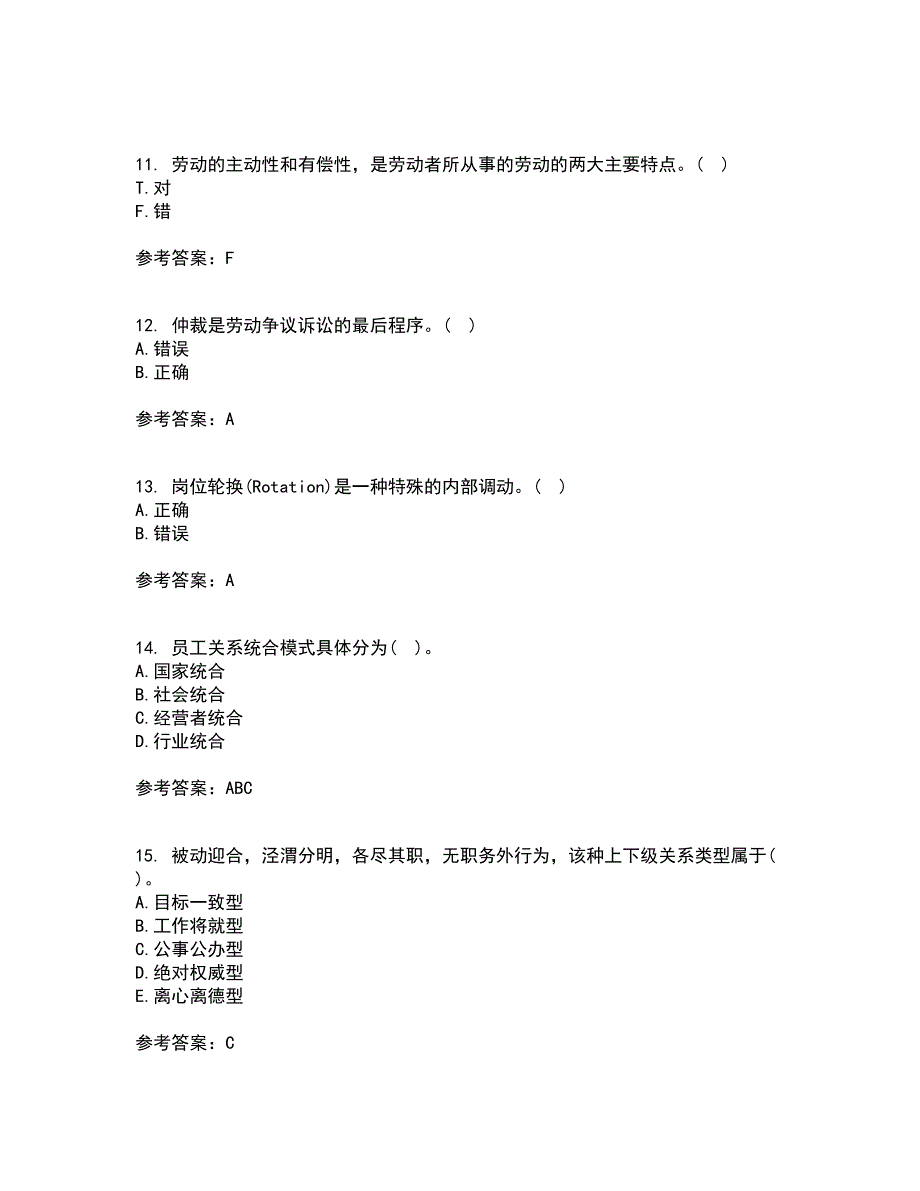 11. 劳动的主动性和有偿性，是劳动者所从事的劳动的两大主要特点。（ ）
T.对
F.错

参考答案：F

12. 仲裁是劳动争议诉讼的最后程序。（ ）
A.错误
B.正确

参考答案：A

13. 岗位轮换(Rotation)是一种特殊的内部调动。（ ）
A.正确
B.错误

参考答案：A

14. 员工关系统合模式具体分为（ ）。
A.国家统合
B.社会统合
C.经营者统合
D.行业统合

参考答案：ABC

15. 被动迎合，泾渭分明，各尽其职，无职务外行为，该种上下级关系类型属于（ ）。
A.目标一致型
B.工作将就型
C.公事公办型
D.绝对权威型
E.离心离德型

参考答案：C